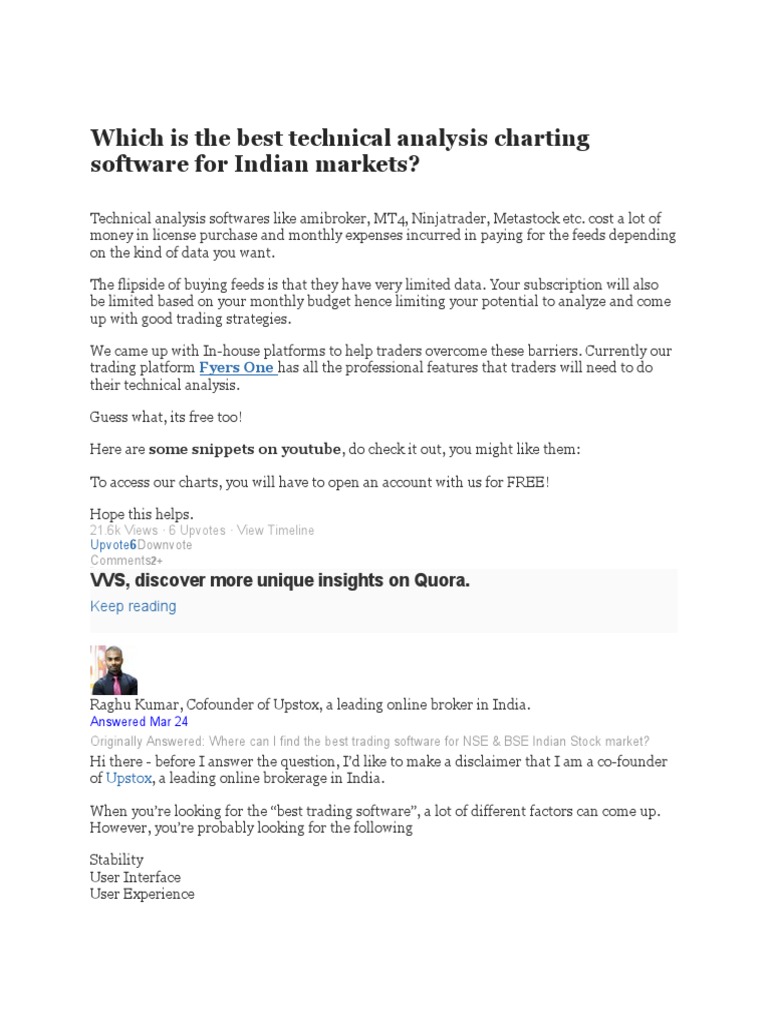 Which is the best technical analysis charting software for Indian markets?

Technical analysis softwares like amibroker, MT4, Ninjatrader, Metastock etc. cost a lot of money in license purchase and monthly expenses incurred in paying for the feeds depending on the kind of data you want.

The flipside of buying feeds is that they have very limited data. Your subscription will also be limited based on your monthly budget hence limiting your potential to analyze and come up with good trading strategies.

We came up with In-house platforms to help traders overcome these barriers. Currently our trading platform Fyers One has all the professional features that traders will need to do their technical analysis.

Guess what, its free too!

Here are some snippets on youtube, do check it out, you might like them:

To access our charts, you will have to open an account with us for FREE!

Hope this helps.
21.6k Views · 6 Upvotes · View Timeline
Upvote6Downvote
Comments2+

VVS, discover more unique insights on Quora.
Keep reading

Raghu Kumar, Cofounder of Upstox, a leading online broker in India.
Answered Mar 24
Originally Answered: Where can I find the best trading software for NSE & BSE Indian Stock market?

Hi there - before I answer the question, I'd like to make a disclaimer that I am a co-founder of Upstox, a leading online brokerage in India.

When you're looking for the "best trading software", a lot of different factors can come up. However, you're probably looking for the following

Stability
User Interface
User Experience